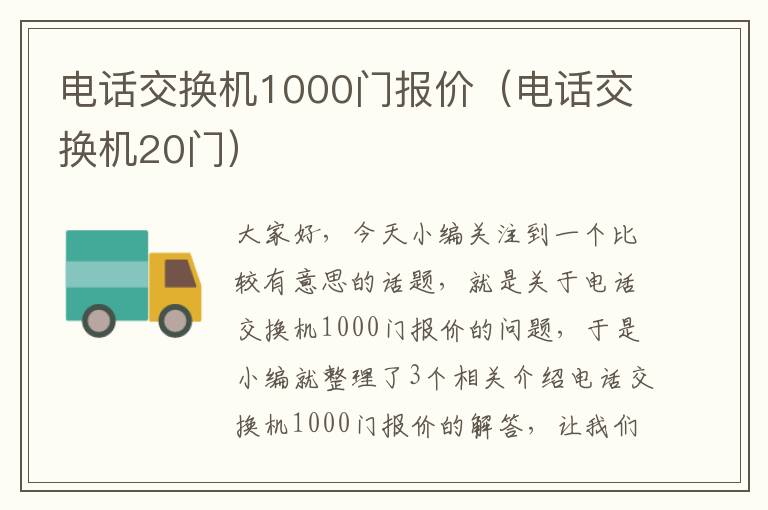 电话交换机1000门报价（电话交换机20门）

大家好，今天小编关注到一个比较有意思的话题，就是关于电话交换机1000门报价的问题，于是小编就整理了3个相关介绍电话交换机1000门报价的解答，让我们